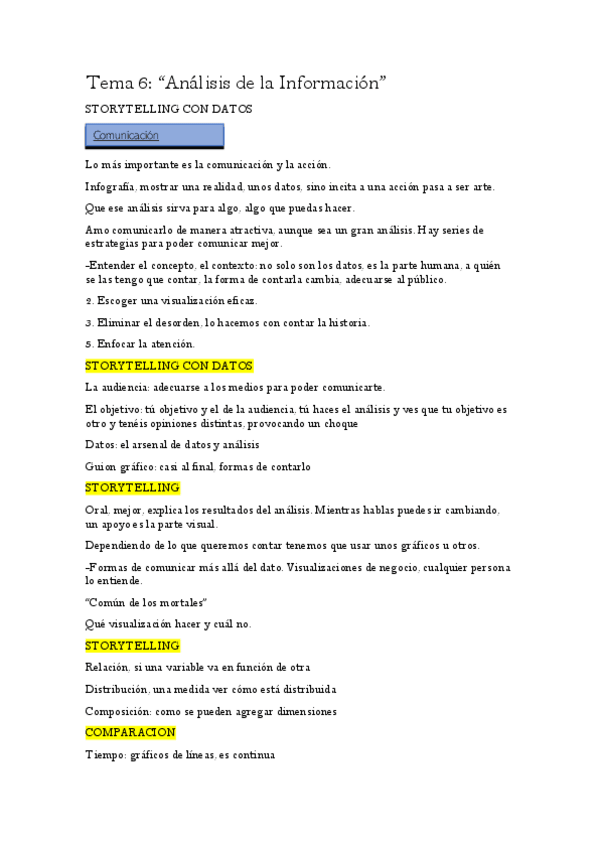 Tema 6: “Análisis de la Información”

STORYTELLING CON DATOS

Comunicación

Lo más importante es la comunicación y la acción.

Infografía, mostrar una realidad, unos datos, sino incita a una acción pasa a ser arte.

Que ese análisis sirva para algo, algo que puedas hacer.

Amo comunicarlo de manera atractiva, aunque sea un gran análisis. Hay series de estrategias para poder comunicar mejor.

-Entender el concepto, el contexto: no solo son los datos, es la parte humana, a quién se las tengo que contar, la forma de contarla cambia, adecuarse al público.

2. Escoger una visualización eficaz.

3. Eliminar el desorden, lo hacemos con contar la historia.

5. Enfocar la atención.

STORYTELLING CON DATOS

La audiencia: adecuarse a los medios para poder comunicarte.

El objetivo: tú objetivo y el de la audiencia, tú haces el análisis y ves que tu objetivo es otro y tenéis opiniones distintas, provocando un choque

Datos: el arsenal de datos y análisis

Guion gráfico: casi al final, formas de contarlo

STORYTELLING

Oral, mejor, explica los resultados del análisis. Mientras hablas puedes ir cambiando, un apoyo es la parte visual.

Dependiendo de lo que queremos contar tenemos que usar unos gráficos u otros.

-Formas de comunicar más allá del dato. Visualizaciones de negocio, cualquier persona lo entiende.

“Común de los mortales”

Qué visualización hacer y cuál no.

STORYTELLING

Relación, si una variable va en función de otra

Distribución, una medida ver cómo está distribuida

Composición: como se pueden agregar dimensiones

COMPARACION

Tiempo: gráficos de líneas, es continua